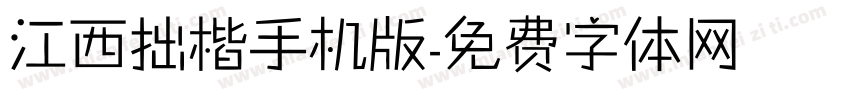 江西拙楷手机版-免费字体网